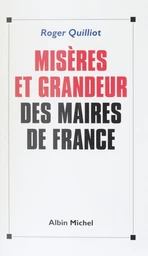 Roger Quilliot

MISÈRES ET GRANDEUR DES MAIRES DE FRANCE

Albin Michel